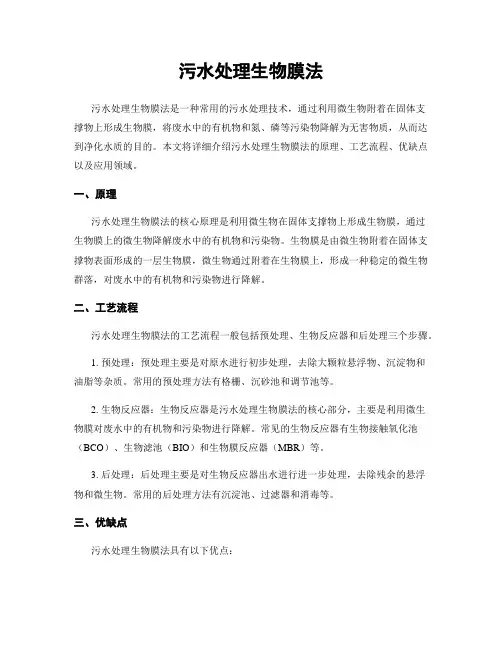 污水处理生物膜法

污水处理生物膜法是一种常用的污水处理技术，通过利用微生物附着在固体支撑物上形成生物膜，将废水中的有机物和氮、磷等污染物降解为无害物质，从而达到净化水质的目的。本文将详细介绍污水处理生物膜法的原理、工艺流程、优缺点以及应用领域。

一、原理

污水处理生物膜法的核心原理是利用微生物在固体支撑物上形成生物膜，通过生物膜上的微生物降解废水中的有机物和污染物。生物膜是由微生物附着在固体支撑物表面形成的一层生物膜，微生物通过附着在生物膜上，形成一种稳定的微生物群落，对废水中的有机物和污染物进行降解。

二、工艺流程

污水处理生物膜法的工艺流程一般包括预处理、生物反应器和后处理三个步骤。

1. 预处理：预处理主要是对原水进行初步处理，去除大颗粒悬浮物、沉淀物和油脂等杂质。常用的预处理方法有格栅、沉砂池和调节池等。

2. 生物反应器：生物反应器是污水处理生物膜法的核心部分，主要是利用微生物膜对废水中的有机物和污染物进行降解。常见的生物反应器有生物接触氧化池（BCO）、生物滤池（BIO）和生物膜反应器（MBR）等。

3. 后处理：后处理主要是对生物反应器出水进行进一步处理，去除残余的悬浮物和微生物。常用的后处理方法有沉淀池、过滤器和消毒等。

三、优缺点

污水处理生物膜法具有以下优点：